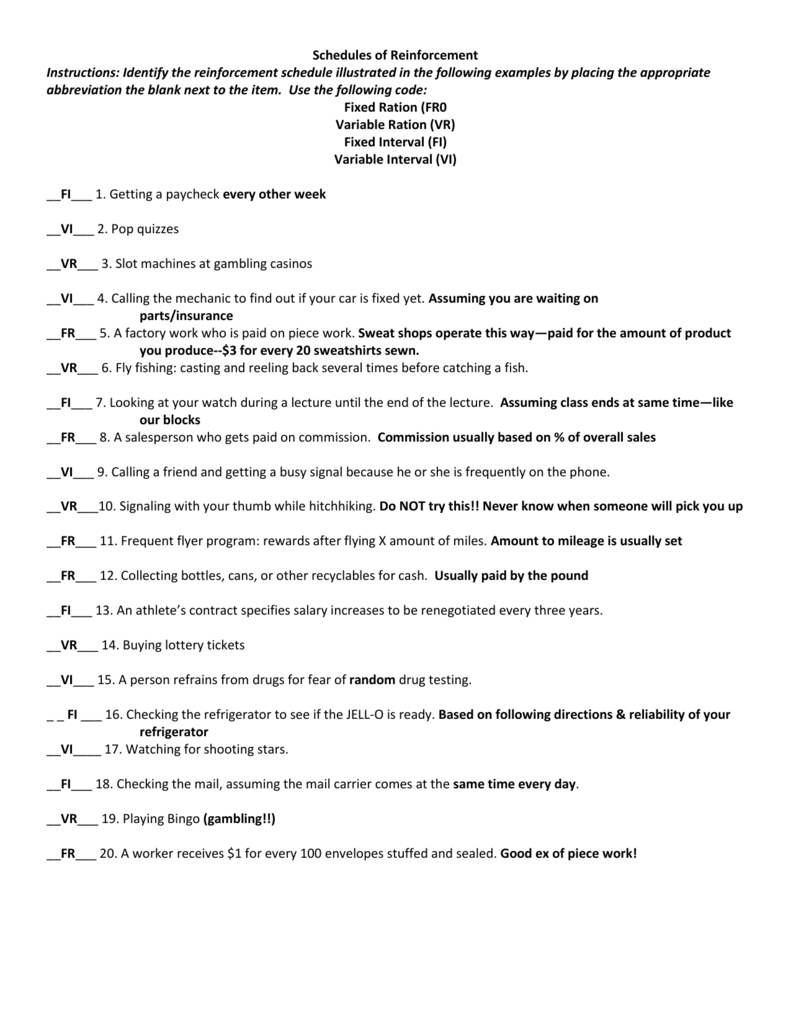 Schedules of Reinforcement
Instructions: Identify the reinforcement schedule illustrated in the following examples by placing the appropriate abbreviation the blank next to the item. Use the following code:
Fixed Ration (FR0
Variable Ration (VR)
Fixed Interval (FI)
Variable Interval (VI)

__FI___ 1. Getting a paycheck every other week

__VI___ 2. Pop quizzes

__VR___ 3. Slot machines at gambling casinos

__VI___ 4. Calling the mechanic to find out if your car is fixed yet. Assuming you are waiting on parts/insurance
__FR___ 5. A factory work who is paid on piece work. Sweat shops operate this way—paid for the amount of product you produce--$3 for every 20 sweatshirts sewn.
__VR___ 6. Fly fishing: casting and reeling back several times before catching a fish.

__FI___ 7. Looking at your watch during a lecture until the end of the lecture. Assuming class ends at same time—like our blocks
__FR___ 8. A salesperson who gets paid on commission. Commission usually based on % of overall sales

__VI___ 9. Calling a friend and getting a busy signal because he or she is frequently on the phone.

__VR___10. Signaling with your thumb while hitchhiking. Do NOT try this!! Never know when someone will pick you up

__FR___ 11. Frequent flyer program: rewards after flying X amount of miles. Amount to mileage is usually set

__FR___ 12. Collecting bottles, cans, or other recyclables for cash. Usually paid by the pound

__FI___ 13. An athlete's contract specifies salary increases to be renegotiated every three years.

__VR___ 14. Buying lottery tickets

__VI___ 15. A person refrains from drugs for fear of random drug testing.

_ _ FI ___ 16. Checking the refrigerator to see if the JELL-O is ready. Based on following directions & reliability of your refrigerator
__VI____ 17. Watching for shooting stars.

__FI___ 18. Checking the mail, assuming the mail carrier comes at the same time every day.

__VR___ 19. Playing Bingo (gambling!!)

__FR___ 20. A worker receives $1 for every 100 envelopes stuffed and sealed. Good ex of piece work!